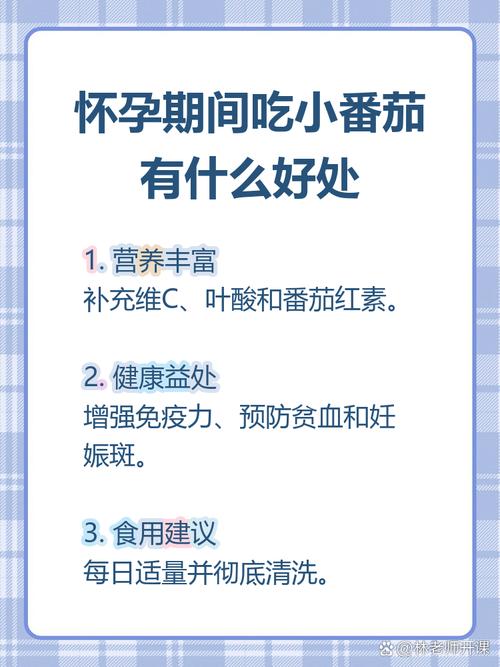 怀孕期间吃小番茄有什么好处

1. 营养丰富
补充维C、叶酸和番茄红素。

2. 健康益处
增强免疫力、预防贫血和妊娠斑。

3. 食用建议
每日适量并彻底清洗。

@林老师讲课